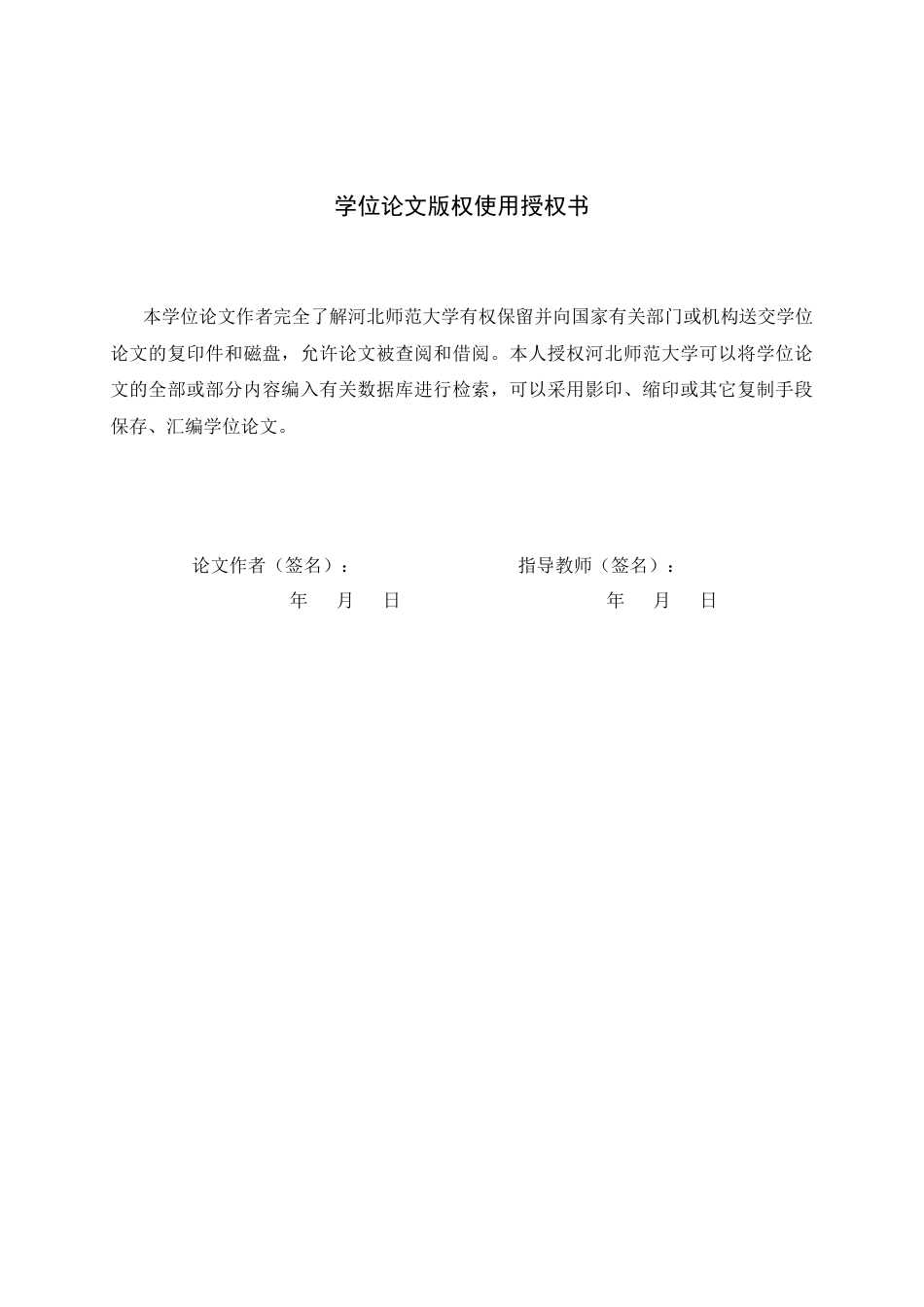 学位论文版权使用授权书

本学位论文作者完全了解河北师范大学有权保留并向国家有关部门或机构送交学位论文的复印件和磁盘，允许论文被查阅和借阅。本人授权河北师范大学可以将学位论文的全部或部分内容编入有关数据库进行检索，可以采用影印、缩印或其它复制手段保存、汇编学位论文。

论文作者（签名）：

年 月 日

指导教师（签名）：

年 月 日